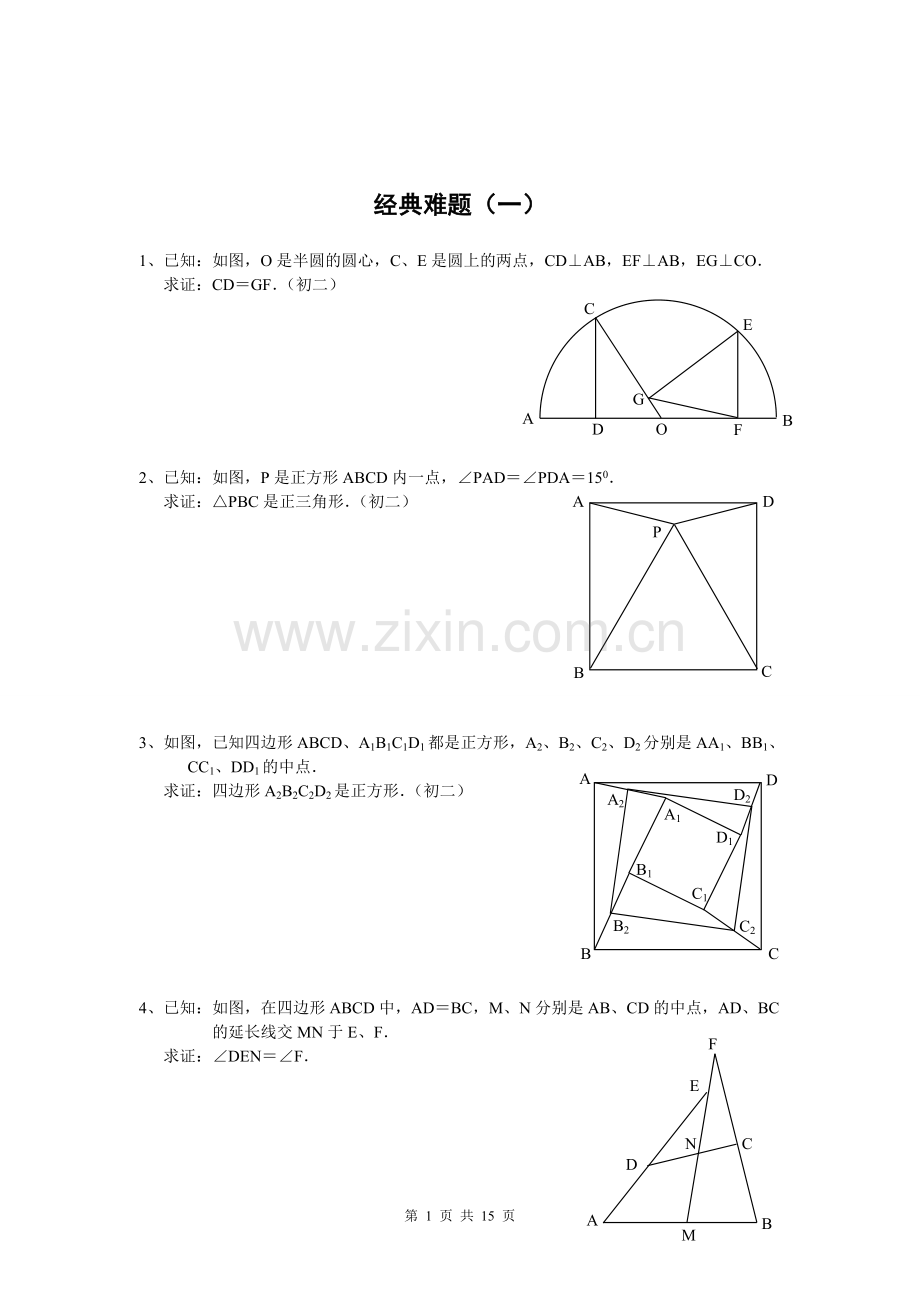 经典难题（一）

1、已知：如图，O是半圆的圆心，C、E是圆上的两点，CD⊥AB，EF⊥AB，EG⊥CO．
求证：CD＝GF．（初二）

C
E
G
A
D
O
F
B

2、已知：如图，P是正方形ABCD内一点，∠PAD＝∠PDA＝$15^0$．
求证：△PBC是正三角形．（初二）

A
D
P
B
C

3、如图，已知四边形ABCD、$A_1B_1C_1D_1$都是正方形，$A_2$、$B_2$、$C_2$、$D_2$分别是$AA_1$、$BB_1$、$CC_1$、$DD_1$的中点．
求证：四边形$A_2B_2C_2D_2$是正方形．（初二）

A
D
$A_2$
$D_2$
$A_1$
$D_1$
$B_1$
$C_1$
$B_2$
$C_2$
B
C

4、已知：如图，在四边形ABCD中，AD＝BC，M、N分别是AB、CD的中点，AD、BC的延长线交MN于E、F．
求证：∠DEN＝∠F．

F
E
N
C
D
A
M
B

第1页 共15页

www.zixin.com.cn